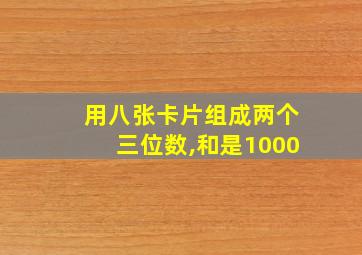 用八张卡片组成两个三位数,和是1000